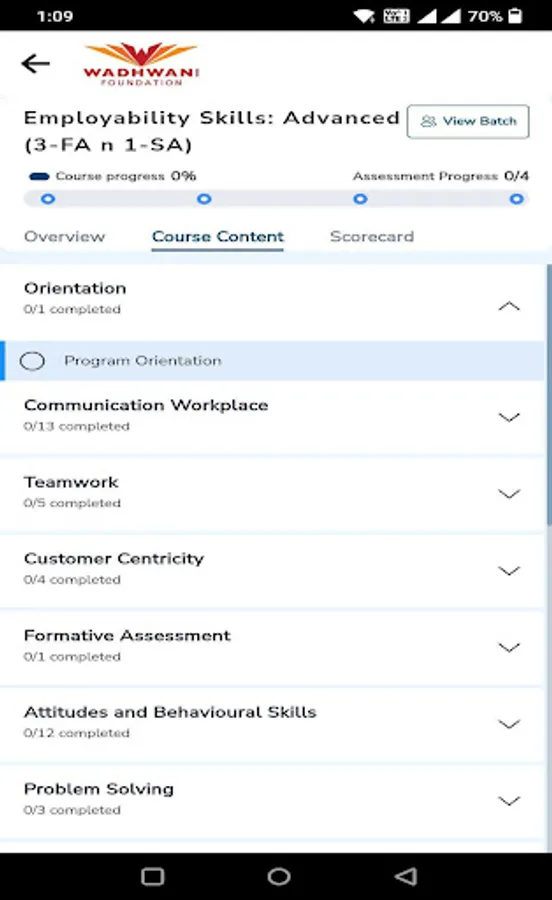 1:09 70%

WADHWANI FOUNDATION

Employability Skills: Advanced (3-FA n 1-SA)

View Batch

Course progress 0%

Assessment Progress 0/4

Overview Course Content Scorecard

Orientation
0/1 completed

Program Orientation

Communication Workplace
0/13 completed

Teamwork
0/5 completed

Customer Centricity
0/4 completed

Formative Assessment
0/1 completed

Attitudes and Behavioural Skills
0/12 completed

Problem Solving
0/3 completed